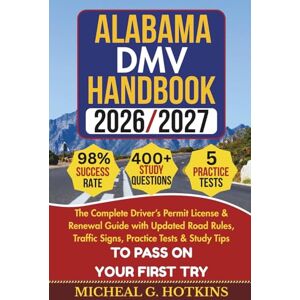 ALABAMA DMV HANDBOOK
2026/2027

98% SUCCESS RATE

400+ STUDY QUESTIONS

5 PRACTICE TESTS

The Complete Driver's Permit License & Renewal Guide with Updated Road Rules, Traffic Signs, Practice Tests & Study Tips
TO PASS ON YOUR FIRST TRY

MICHEAL G. HOTKINS